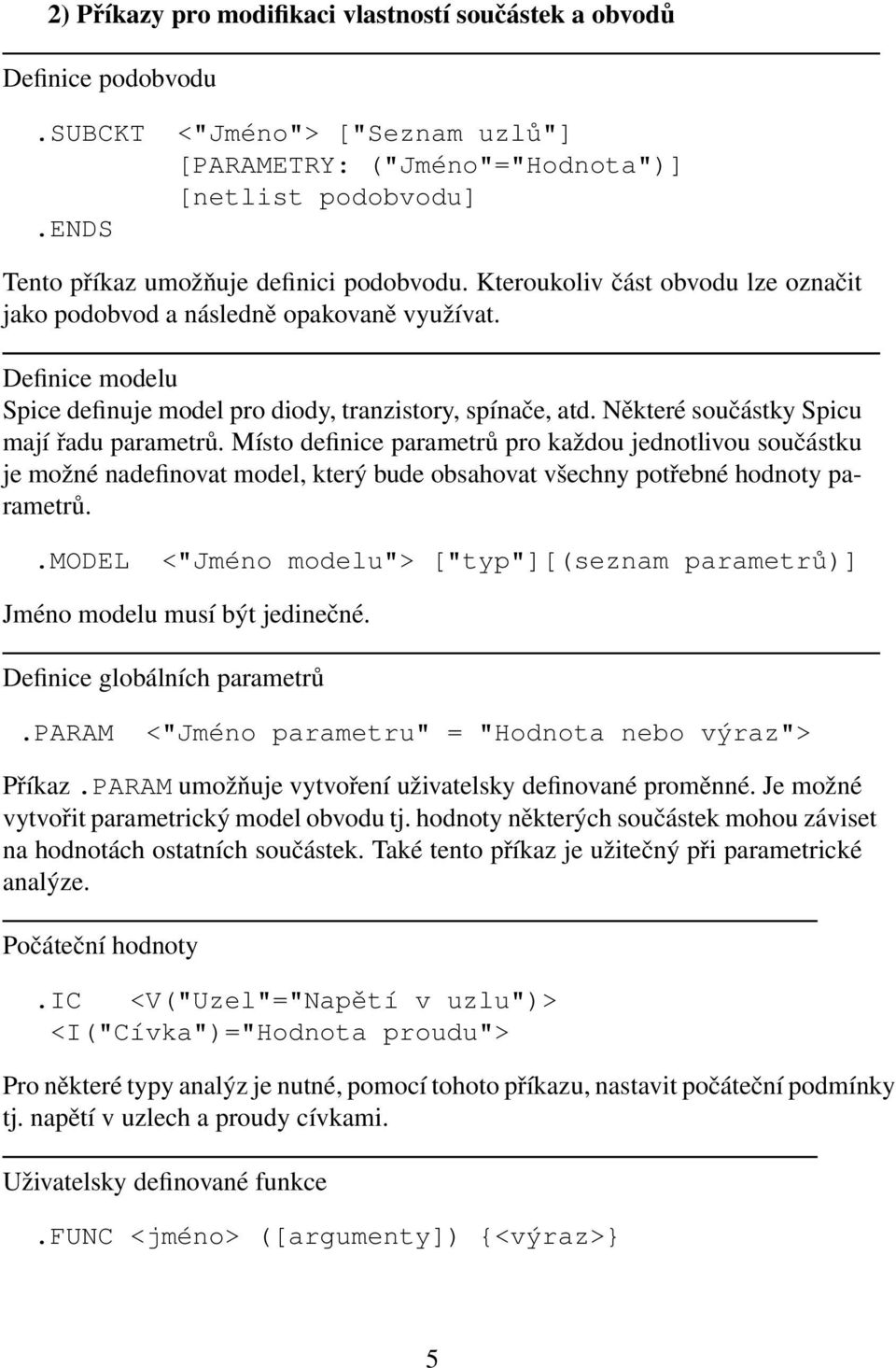 2) Příkazy pro modifikaci vlastností součástek a obvodů

Definice podobvodu

.SUBCKT <"Jméno"> ["Seznam uzlů"]
[PARAMETRY: ("Jméno"="Hodnota")]
[netlist podobvodu]
.ENDS

Tento příkaz umožňuje definici podobvodu. Kteroukoliv část obvodu lze označit jako podobvod a následně opakovaně využívat.

Definice modelu

Spice definuje model pro diody, tranzistory, spínače, atd. Některé součástky Spicu mají řadu parametrů. Místo definice parametrů pro každou jednotlivou součástku je možné nadefinovat model, který bude obsahovat všechny potřebné hodnoty parametrů.

.MODEL <"Jméno modelu"> ["typ"][(seznam parametrů)]

Jméno modelu musí být jedinečné.

Definice globálních parametrů

.PARAM <"Jméno parametru" = "Hodnota nebo výraz">

Příkaz .PARAM umožňuje vytvoření uživatelsky definované proměnné. Je možné vytvořit parametrický model obvodu tj. hodnoty některých součástek mohou záviset na hodnotách ostatních součástek. Také tento příkaz je užitečný při parametrické analýze.

Počáteční hodnoty

.IC <V("Uzel"="Napětí v uzlu")>
<I("Cívka")="Hodnota proudu">

Pro některé typy analýz je nutné, pomocí tohoto příkazu, nastavit počáteční podmínky tj. napětí v uzlech a proudy cívkami.

Uživatelsky definované funkce

.FUNC <jméno> ([argumenty]) {<výraz>}

5